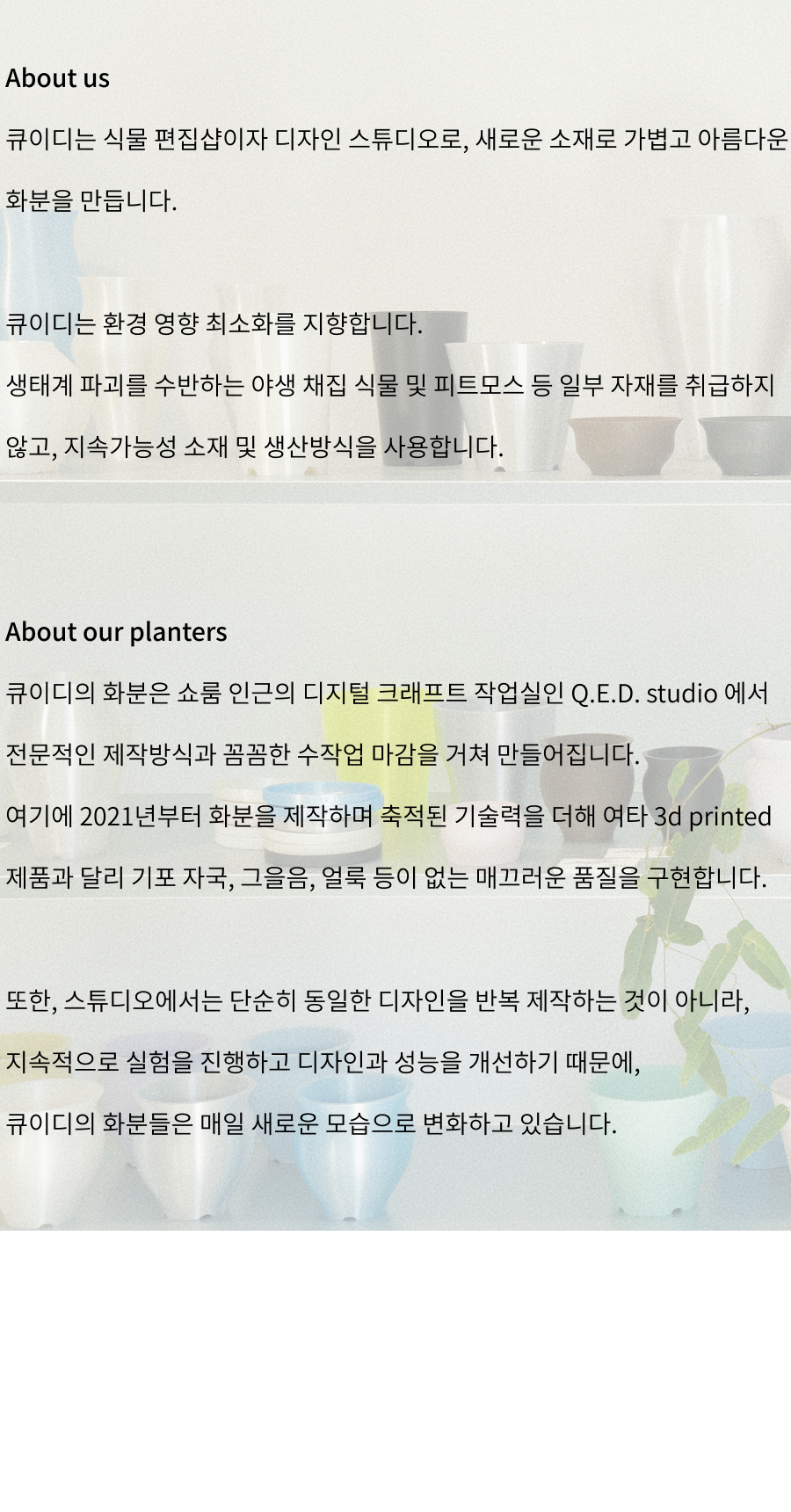 About us

큐이디는 식물 편집샵이자 디자인 스튜디오로, 새로운 소재로 가볍고 아름다운

화분을 만듭니다.

큐이디는 환경 영향 최소화를 지향합니다.

생태계 파괴를 수반하는 야생 채집 식물 및 피트모스 등 일부 자재를 취급하지

않고, 지속가능성 소재 및 생산방식을 사용합니다.

About our planters

큐이디의 화분은 쇼룸 인근의 디지털 크래프트 작업실인 Q.E.D. studio 에서

전문적인 제작방식과 꼼꼼한 수작업 마감을 거쳐 만들어집니다.

여기에 2021년부터 화분을 제작하며 축적된 기술력을 더해 여타 3d printed

제품과 달리 기포 자국, 그을음, 얼룩 등이 없는 매끄러운 품질을 구현합니다.

또한, 스튜디오에서는 단순히 동일한 디자인을 반복 제작하는 것이 아니라,

지속적으로 실험을 진행하고 디자인과 성능을 개선하기 때문에,

큐이디의 화분들은 매일 새로운 모습으로 변화하고 있습니다.